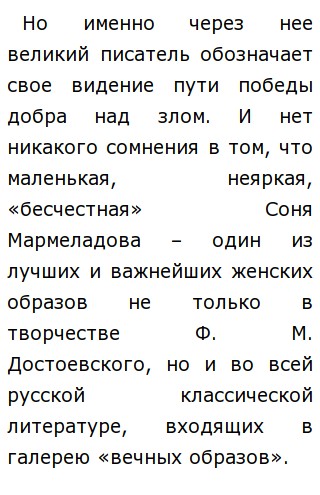 Но именно через нее великий писатель обозначает свое видение пути победы добра над злом. И нет никакого сомнения в том, что маленькая, неяркая, «бесчестная» Соня Мармеладова – один из лучших и важнейших женских образов не только в творчестве Ф. М. Достоевского, но и во всей русской классической литературе, входящих в галерею «вечных образов».